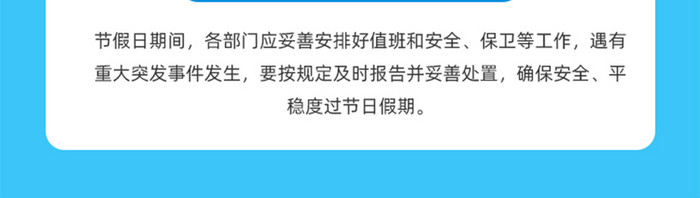 节假日期间，各部门应妥善安排好值班和安全、保卫等工作，遇有重大突发事件发生，要按规定及时报告并妥善处置，确保安全、平稳度过节日假期。